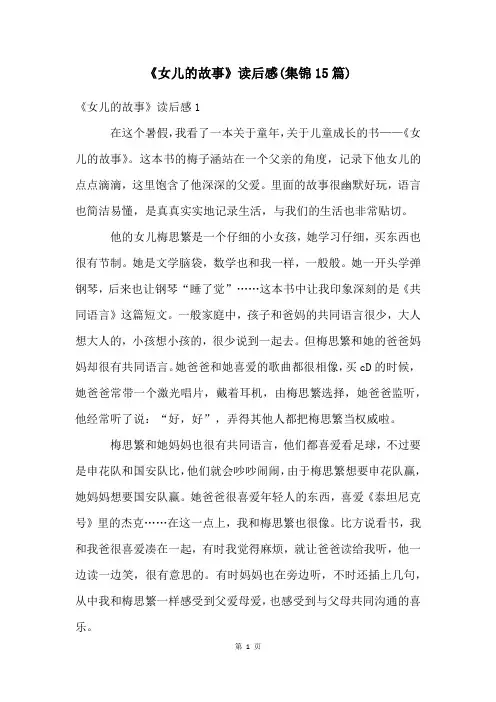 《女儿的故事》读后感(集锦15篇)

《女儿的故事》读后感1

在这个暑假，我看了一本关于童年，关于儿童成长的书——《女儿的故事》。这本书的梅子涵站在一个父亲的角度，记录下他女儿的点点滴滴，这里饱含了他深深的父爱。里面的故事很幽默好玩，语言也简洁易懂，是真真实实地记录生活，与我们的生活也非常贴切。

他的女儿梅思繁是一个仔细的小女孩，她学习仔细，买东西也很有节制。她是文学脑袋，数学也和我一样，一般般。她一开头学弹钢琴，后来也让钢琴“睡了觉”……这本书中让我印象深刻的是《共同语言》这篇短文。一般家庭中，孩子和爸妈的共同语言很少，大人想大人的，小孩想小孩的，很少说到一起去。但梅思繁和她的爸爸妈妈却很有共同语言。她爸爸和她喜爱的歌曲都很相像，买cD的时候，她爸爸常带一个激光唱片，戴着耳机，由梅思繁选择，她爸爸监听，他经常听了说：“好，好”，弄得其他人都把梅思繁当权威啦。

梅思繁和她妈妈也很有共同语言，他们都喜爱看足球，不过要是申花队和国安队比，他们就会吵吵闹闹，由于梅思繁想要申花队赢，她妈妈想要国安队赢。她爸爸很喜爱年轻人的东西，喜爱《泰坦尼克号》里的杰克……在这一点上，我和梅思繁也很像。比方说看书，我和我爸很喜爱凑在一起，有时我觉得麻烦，就让爸爸读给我听，他一边读一边笑，很有意思的。有时妈妈也在旁边听，不时还插上几句，从中我和梅思繁一样感受到父爱母爱，也感受到与父母共同沟通的喜乐。

第 1 页